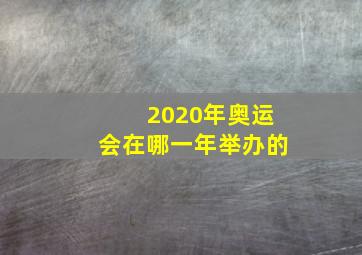 2020年奥运会在哪一年举办的